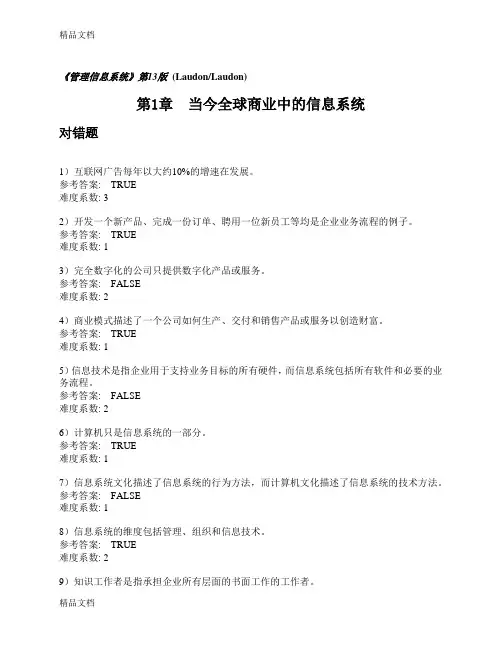 精品文档

《管理信息系统》第13版 (Laudon/Laudon)

第1章　当今全球商业中的信息系统

对错题

1）互联网广告每年以大约10%的增速在发展。
参考答案:　TRUE
难度系数: 3

2）开发一个新产品、完成一份订单、聘用一位新员工等均是企业业务流程的例子。
参考答案:　TRUE
难度系数: 1

3）完全数字化的公司只提供数字化产品或服务。
参考答案:　FALSE
难度系数: 2

4）商业模式描述了一个公司如何生产、交付和销售产品或服务以创造财富。
参考答案:　TRUE
难度系数: 1

5）信息技术是指企业用于支持业务目标的所有硬件，而信息系统包括所有软件和必要的业务流程。
参考答案:　FALSE
难度系数: 2

6）计算机只是信息系统的一部分。
参考答案:　TRUE
难度系数: 1

7）信息系统文化描述了信息系统的行为方法，而计算机文化描述了信息系统的技术方法。
参考答案:　FALSE
难度系数: 1

8）信息系统的维度包括管理、组织和信息技术。
参考答案:　TRUE
难度系数: 2

9）知识工作者是指承担企业所有层面的书面工作的工作者。

精品文档